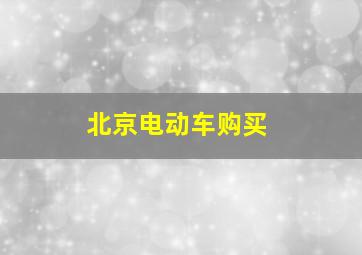 北京电动车购买